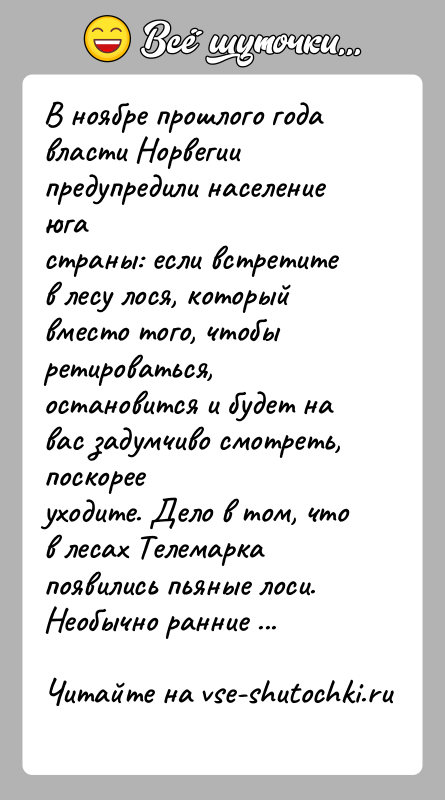 Всё шуточки...

В ноябре прошлого года власти Норвегии предупредили население юга страны: если встретите в лесу лося, который вместо того, чтобы ретироваться, остановится и будет на вас задумчиво смотреть, поскорее уходите. Дело в том, что в лесах Телемарка появились пьяные лоси. Необычно ранние ...

Читайте на vse-shutochki.ru